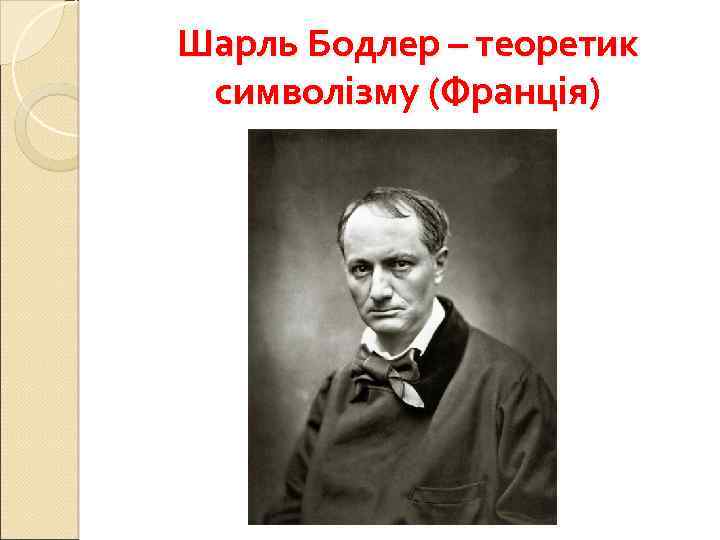 Шарль Бодлер – теоретик символізму (Франція)